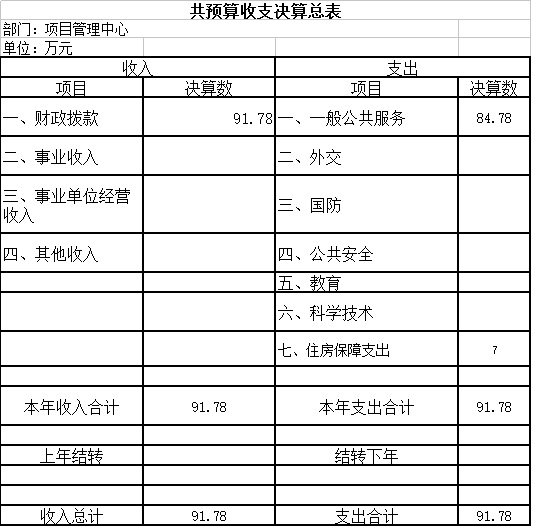 共预算收支决算总表

部门：项目管理中心

单位：万元

| 收入 | | 支出 | |
|---|---|---|---|
| 项目 | 决算数 | 项目 | 决算数 |
| 一、财政拨款 | 91.78 | 一、一般公共服务 | 84.78 |
| 二、事业收入 | | 二、外交 | |
| 三、事业单位经营收入 | | 三、国防 | |
| 四、其他收入 | | 四、公共安全 | |
| | | 五、教育 | |
| | | 六、科学技术 | |
| | | 七、住房保障支出 | 7 |
| | | | |
| 本年收入合计 | 91.78 | 本年支出合计 | 91.78 |
| | | | |
| 上年结转 | | 结转下年 | |
| | | | |
| | | | |
| 收入总计 | 91.78 | 支出合计 | 91.78 |